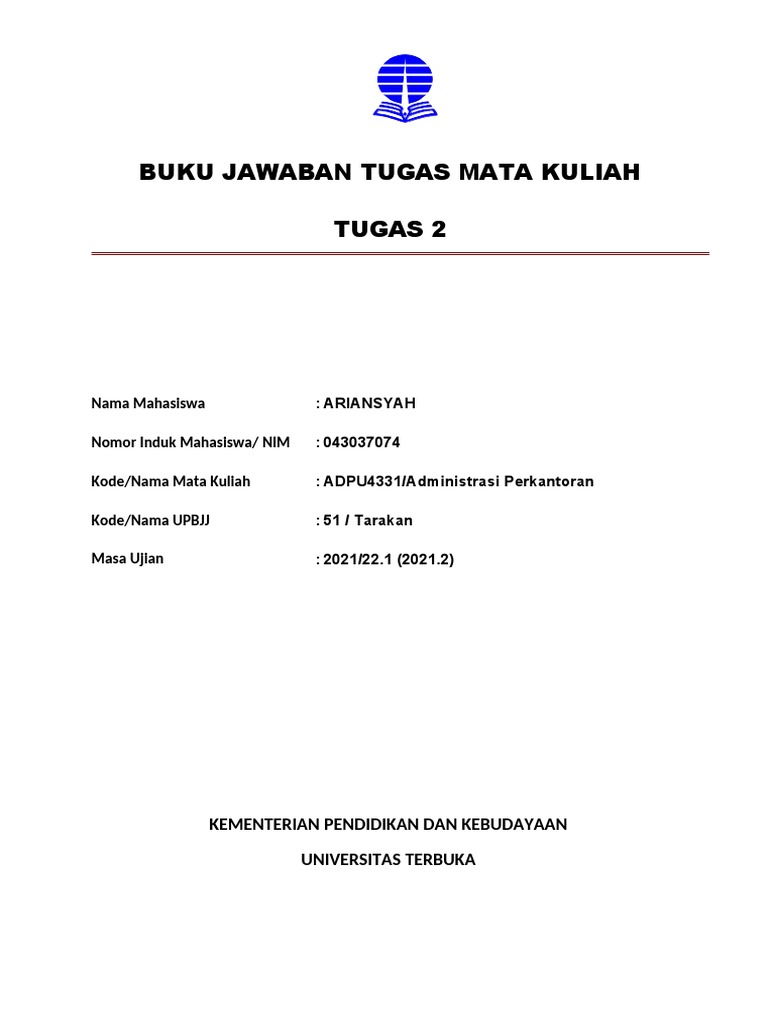 BUKU JAWABAN TUGAS MATA KULIAH

TUGAS 2

Nama Mahasiswa : ARIANSYAH

Nomor Induk Mahasiswa/ NIM : 043037074

Kode/Nama Mata Kuliah : ADPU4331/Administrasi Perkantoran

Kode/Nama UPBJJ : 51 / Tarakan

Masa Ujian : 2021/22.1 (2021.2)

KEMENTERIAN PENDIDIKAN DAN KEBUDAYAAN

UNIVERSITAS TERBUKA